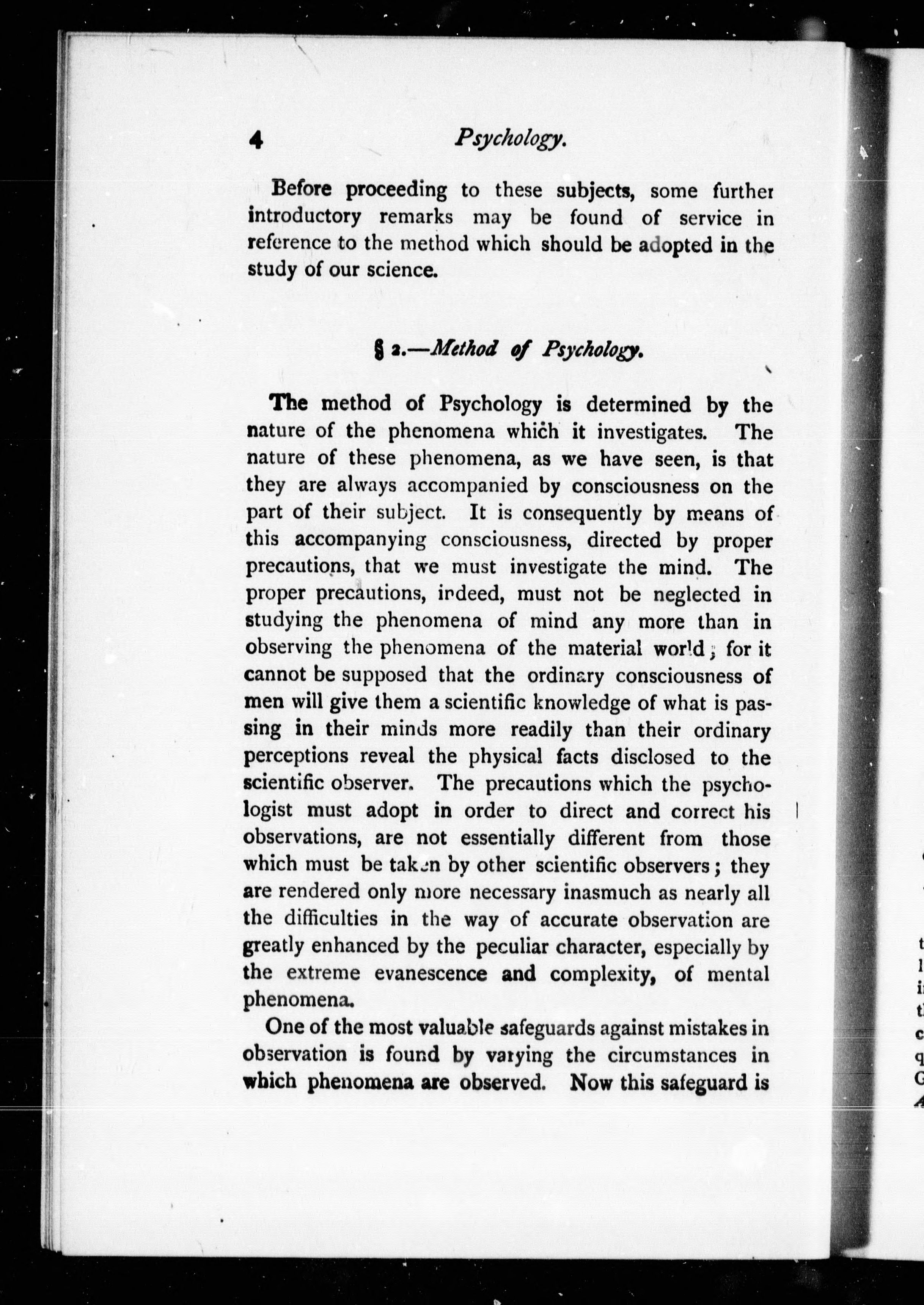 4 Psychology.

Before proceeding to these subjects, some further introductory remarks may be found of service in reference to the method which should be adopted in the study of our science.

§ 2.—Method of Psychology.

The method of Psychology is determined by the nature of the phenomena which it investigates. The nature of these phenomena, as we have seen, is that they are always accompanied by consciousness on the part of their subject. It is consequently by means of this accompanying consciousness, directed by proper precautions, that we must investigate the mind. The proper precautions, indeed, must not be neglected in studying the phenomena of mind any more than in observing the phenomena of the material world; for it cannot be supposed that the ordinary consciousness of men will give them a scientific knowledge of what is passing in their minds more readily than their ordinary perceptions reveal the physical facts disclosed to the scientific observer. The precautions which the psychologist must adopt in order to direct and correct his observations, are not essentially different from those which must be taken by other scientific observers; they are rendered only more necessary inasmuch as nearly all the difficulties in the way of accurate observation are greatly enhanced by the peculiar character, especially by the extreme evanescence and complexity, of mental phenomena.

One of the most valuable safeguards against mistakes in observation is found by varying the circumstances in which phenomena are observed. Now this safeguard is